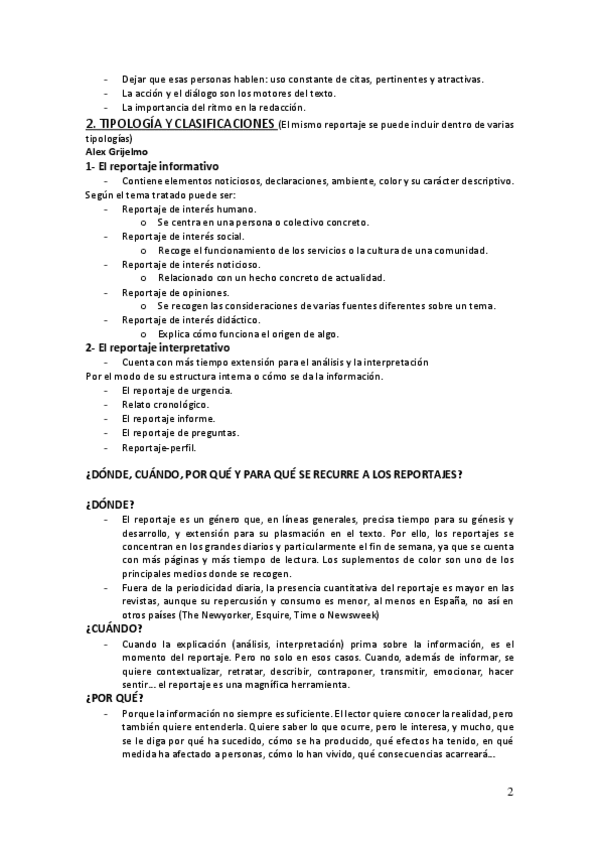 - Dejar que esas personas hablen: uso constante de citas, pertinentes y atractivas.
- La acción y el diálogo son los motores del texto.
- La importancia del ritmo en la redacción.

2. TIPOLOGÍA Y CLASIFICACIONES (El mismo reportaje se puede incluir dentro de varias tipologías)

Alex Grijelmo

1- El reportaje informativo

- Contiene elementos noticiosos, declaraciones, ambiente, color y su carácter descriptivo.

Según el tema tratado puede ser:

- Reportaje de interés humano.
  o Se centra en una persona o colectivo concreto.
- Reportaje de interés social.
  o Recoge el funcionamiento de los servicios o la cultura de una comunidad.
- Reportaje de interés noticioso.
  o Relacionado con un hecho concreto de actualidad.
- Reportaje de opiniones.
  o Se recogen las consideraciones de varias fuentes diferentes sobre un tema.
- Reportaje de interés didáctico.
  o Explica cómo funciona el origen de algo.

2- El reportaje interpretativo

- Cuenta con más tiempo extensión para el análisis y la interpretación

Por el modo de su estructura interna o cómo se da la información.

- El reportaje de urgencia.
- Relato cronológico.
- El reportaje informe.
- El reportaje de preguntas.
- Reportaje-perfil.

¿DÓNDE, CUÁNDO, POR QUÉ Y PARA QUÉ SE RECURRE A LOS REPORTAJES?

¿DÓNDE?

- El reportaje es un género que, en líneas generales, precisa tiempo para su génesis y desarrollo, y extensión para su plasmación en el texto. Por ello, los reportajes se concentran en los grandes diarios y particularmente el fin de semana, ya que se cuenta con más páginas y más tiempo de lectura. Los suplementos de color son uno de los principales medios donde se recogen.
- Fuera de la periodicidad diaria, la presencia cuantitativa del reportaje es mayor en las revistas, aunque su repercusión y consumo es menor, al menos en España, no así en otros países (The Newyorker, Esquire, Time o Newsweek)

¿CUÁNDO?

- Cuando la explicación (análisis, interpretación) prima sobre la información, es el momento del reportaje. Pero no solo en esos casos. Cuando, además de informar, se quiere contextualizar, retratar, describir, contraponer, transmitir, emocionar, hacer sentir... el reportaje es una magnífica herramienta.

¿POR QUÉ?

- Porque la información no siempre es suficiente. El lector quiere conocer la realidad, pero también quiere entenderla. Quiere saber lo que ocurre, pero le interesa, y mucho, que se le diga por qué ha sucedido, cómo se ha producido, qué efectos ha tenido, en qué medida ha afectado a personas, cómo lo han vivido, qué consecuencias acarreará...

2